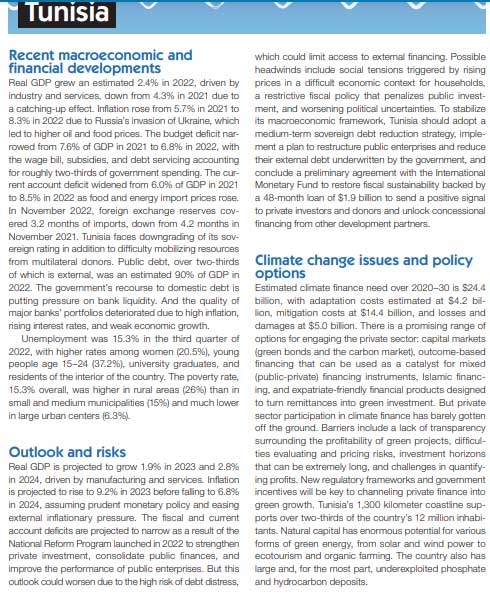 Tunisia

Recent macroeconomic and financial developments

Real GDP grew an estimated 2.4% in 2022, driven by industry and services, down from 4.3% in 2021 due to a catching-up effect. Inflation rose from 5.7% in 2021 to 8.3% in 2022 due to Russia's invasion of Ukraine, which led to higher oil and food prices. The budget deficit narrowed from 7.6% of GDP in 2021 to 6.8% in 2022, with the wage bill, subsidies, and debt servicing accounting for roughly two-thirds of government spending. The current account deficit widened from 6.0% of GDP in 2021 to 8.5% in 2022 as food and energy import prices rose. In November 2022, foreign exchange reserves covered 3.2 months of imports, down from 4.2 months in November 2021. Tunisia faces downgrading of its sovereign rating in addition to difficulty mobilizing resources from multilateral donors. Public debt, over two-thirds of which is external, was an estimated 90% of GDP in 2022. The government's recourse to domestic debt is putting pressure on bank liquidity. And the quality of major banks' portfolios deteriorated due to high inflation, rising interest rates, and weak economic growth.

Unemployment was 15.3% in the third quarter of 2022, with higher rates among women (20.5%), young people age 15–24 (37.2%), university graduates, and residents of the interior of the country. The poverty rate, 15.3% overall, was higher in rural areas (26%) than in small and medium municipalities (15%) and much lower in large urban centers (6.3%).

Outlook and risks

Real GDP is projected to grow 1.9% in 2023 and 2.8% in 2024, driven by manufacturing and services. Inflation is projected to rise to 9.2% in 2023 before falling to 6.8% in 2024, assuming prudent monetary policy and easing external inflationary pressure. The fiscal and current account deficits are projected to narrow as a result of the National Reform Program launched in 2022 to strengthen private investment, consolidate public finances, and improve the performance of public enterprises. But this outlook could worsen due to the high risk of debt distress, which could limit access to external financing. Possible headwinds include social tensions triggered by rising prices in a difficult economic context for households, a restrictive fiscal policy that penalizes public investment, and worsening political uncertainties. To stabilize its macroeconomic framework, Tunisia should adopt a medium-term sovereign debt reduction strategy, implement a plan to restructure public enterprises and reduce their external debt underwritten by the government, and conclude a preliminary agreement with the International Monetary Fund to restore fiscal sustainability backed by a 48-month loan of $1.9 billion to send a positive signal to private investors and donors and unlock concessional financing from other development partners.

Climate change issues and policy options

Estimated climate finance need over 2020–30 is $24.4 billion, with adaptation costs estimated at $4.2 billion, mitigation costs at $14.4 billion, and losses and damages at $5.0 billion. There is a promising range of options for engaging the private sector: capital markets (green bonds and the carbon market), outcome-based financing that can be used as a catalyst for mixed (public-private) financing instruments, Islamic financing, and expatriate-friendly financial products designed to turn remittances into green investment. But private sector participation in climate finance has barely gotten off the ground. Barriers include a lack of transparency surrounding the profitability of green projects, difficulties evaluating and pricing risks, investment horizons that can be extremely long, and challenges in quantifying profits. New regulatory frameworks and government incentives will be key to channeling private finance into green growth. Tunisia's 1,300 kilometer coastline supports over two-thirds of the country's 12 million inhabitants. Natural capital has enormous potential for various forms of green energy, from solar and wind power to ecotourism and organic farming. The country also has large and, for the most part, underexploited phosphate and hydrocarbon deposits.